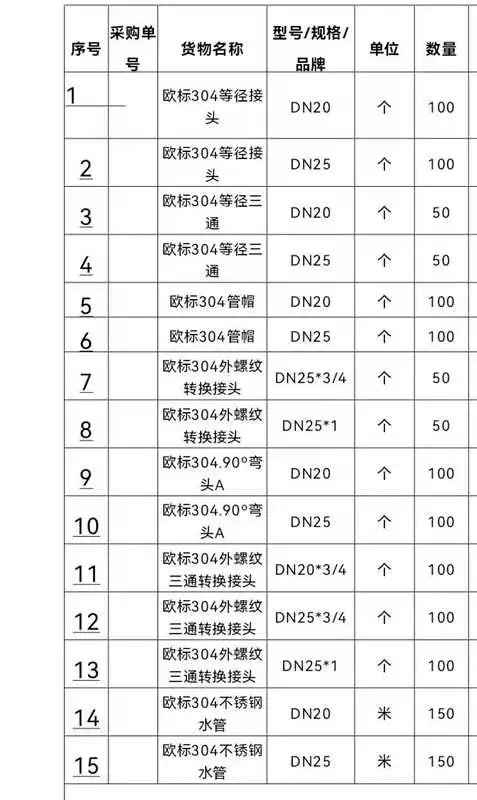 | 序号 | 采购单号 | 货物名称 | 型号/规格/品牌 | 单位 | 数量 |
|---|---|---|---|---|---|
| 1 | | 欧标304等径接头 | DN20 | 个 | 100 |
| 2 | | 欧标304等径接头 | DN25 | 个 | 100 |
| 3 | | 欧标304等径三通 | DN20 | 个 | 50 |
| 4 | | 欧标304等径三通 | DN25 | 个 | 50 |
| 5 | | 欧标304管帽 | DN20 | 个 | 100 |
| 6 | | 欧标304管帽 | DN25 | 个 | 100 |
| 7 | | 欧标304外螺纹转换接头 | DN25*3/4 | 个 | 50 |
| 8 | | 欧标304外螺纹转换接头 | DN25*1 | 个 | 50 |
| 9 | | 欧标304.90°弯头A | DN20 | 个 | 100 |
| 10 | | 欧标304.90°弯头A | DN25 | 个 | 100 |
| 11 | | 欧标304外螺纹三通转换接头 | DN20*3/4 | 个 | 100 |
| 12 | | 欧标304外螺纹三通转换接头 | DN25*3/4 | 个 | 100 |
| 13 | | 欧标304外螺纹三通转换接头 | DN25*1 | 个 | 100 |
| 14 | | 欧标304不锈钢水管 | DN20 | 米 | 150 |
| 15 | | 欧标304不锈钢水管 | DN25 | 米 | 150 |